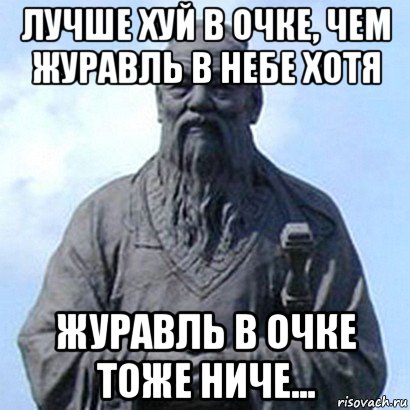 ЛУЧШЕ ХУЙ В ОЧКЕ, ЧЕМ ЖУРАВЛЬ В НЕБЕ ХОТЯ

ЖУРАВЛЬ В ОЧКЕ ТОЖЕ НИЧЕ...

risovach.ru